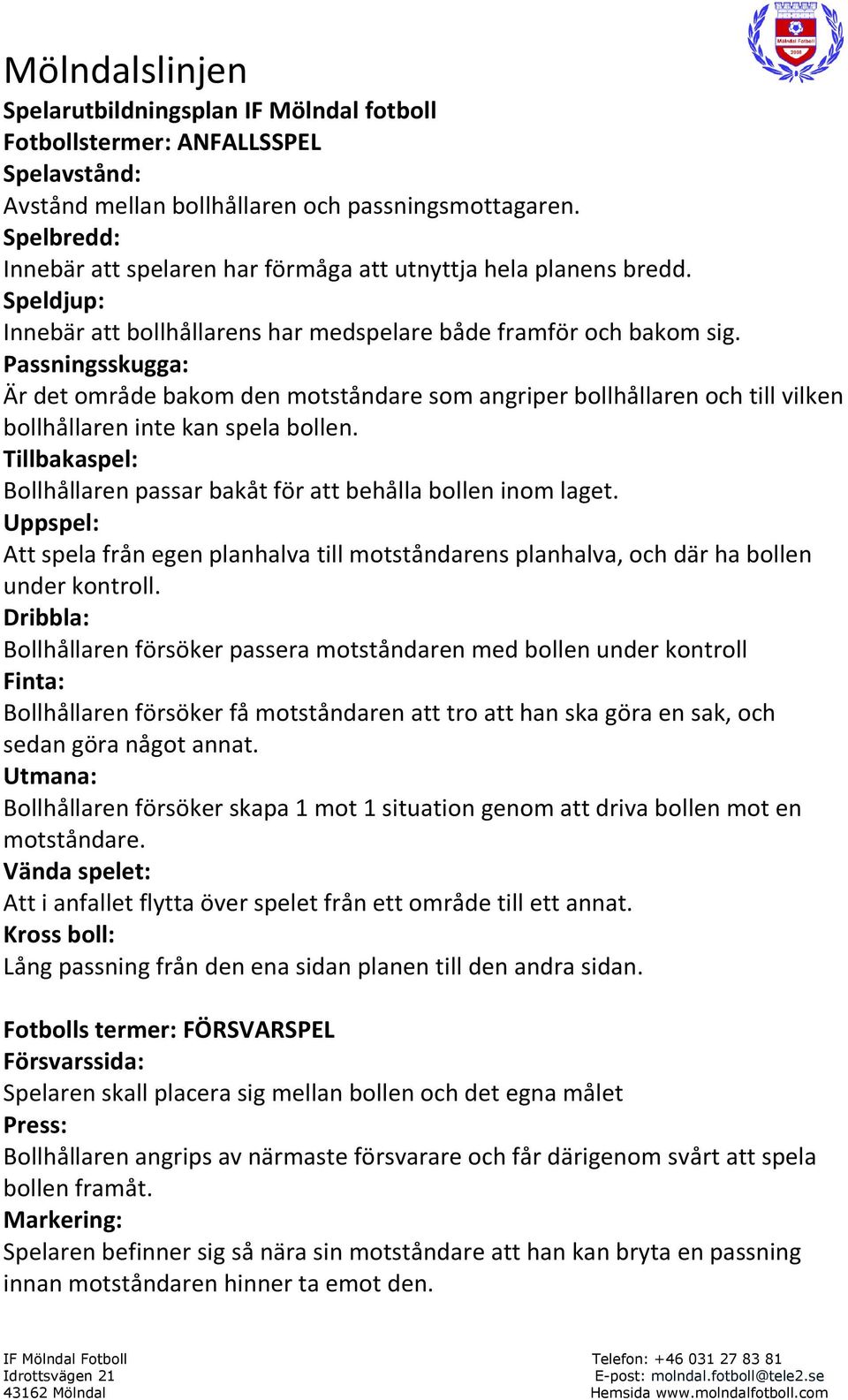 Mölndal Fotboll
2008

Mölndalslinjen
Spelarutbildningsplan IF Mölndal fotboll
Fotbollstermer: ANFALLSSPEL
Spelavstånd:
Avstånd mellan bollhållaren och passningsmottagaren.
Spelbredd:
Innebär att spelaren har förmåga att utnyttja hela planens bredd.
Speldjup:
Innebär att bollhållarens har medspelare både framför och bakom sig.
Passningsskugga:
Är det område bakom den motståndare som angriper bollhållaren och till vilken bollhållaren inte kan spela bollen.
Tillbakaspel:
Bollhållaren passar bakåt för att behålla bollen inom laget.
Uppspel:
Att spela från egen planhalva till motståndarens planhalva, och där ha bollen under kontroll.
Dribbla:
Bollhållaren försöker passera motståndaren med bollen under kontroll
Finta:
Bollhållaren försöker få motståndaren att tro att han ska göra en sak, och sedan göra något annat.
Utmana:
Bollhållaren försöker skapa 1 mot 1 situation genom att driva bollen mot en motståndare.
Vända spelet:
Att i anfallet flytta över spelet från ett område till ett annat.
Kross boll:
Lång passning från den ena sidan planen till den andra sidan.

Fotbolls termer: FÖRSVARSPEL
Försvarssida:
Spelaren skall placera sig mellan bollen och det egna målet
Press:
Bollhållaren angrips av närmaste försvarare och får därigenom svårt att spela bollen framåt.
Markering:
Spelaren befinner sig så nära sin motståndare att han kan bryta en passning innan motståndaren hinner ta emot den.

IF Mölndal Fotboll
Idrottsvägen 21
43162 Mölndal

Telefon: +46 031 27 83 81
E-post: molndal.fotboll@tele2.se
Hemsida www.molndalfotboll.com